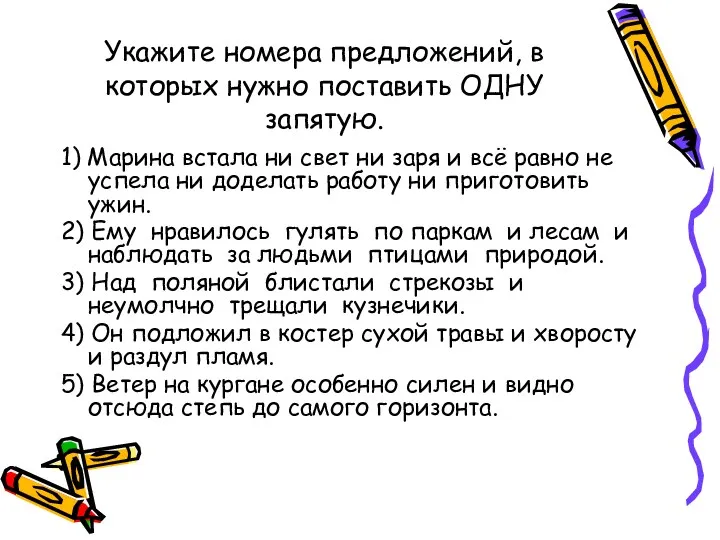 Укажите номера предложений, в которых нужно поставить ОДНУ запятую.

1) Марина встала ни свет ни заря и всё равно не успела ни доделать работу ни приготовить ужин.
2) Ему нравилось гулять по паркам и лесам и наблюдать за людьми птицами природой.
3) Над поляной блистали стрекозы и неумолчно трещали кузнечики.
4) Он подложил в костер сухой травы и хворосту и раздул пламя.
5) Ветер на кургане особенно силен и видно отсюда степь до самого горизонта.